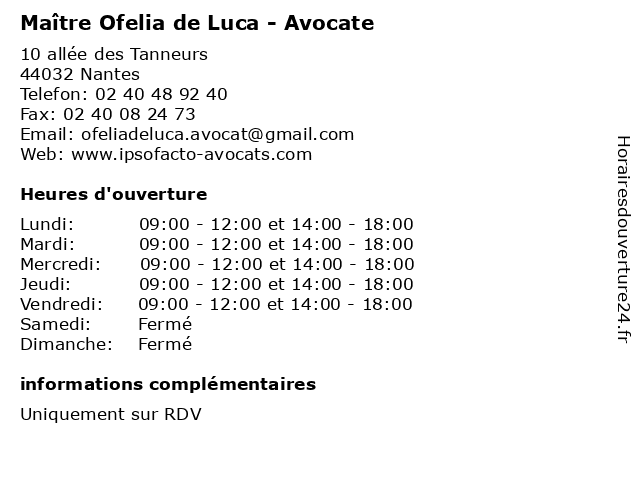 Maître Ofelia de Luca - Avocate

10 allée des Tanneurs
44032 Nantes
Telefon: 02 40 48 92 40
Fax: 02 40 08 24 73
Email: ofeliadeluca.avocat@gmail.com
Web: www.ipsofacto-avocats.com

Heures d'ouverture

Lundi: 09:00 - 12:00 et 14:00 - 18:00
Mardi: 09:00 - 12:00 et 14:00 - 18:00
Mercredi: 09:00 - 12:00 et 14:00 - 18:00
Jeudi: 09:00 - 12:00 et 14:00 - 18:00
Vendredi: 09:00 - 12:00 et 14:00 - 18:00
Samedi: Fermé
Dimanche: Fermé

informations complémentaires

Uniquement sur RDV

Horairesdouverture24.fr